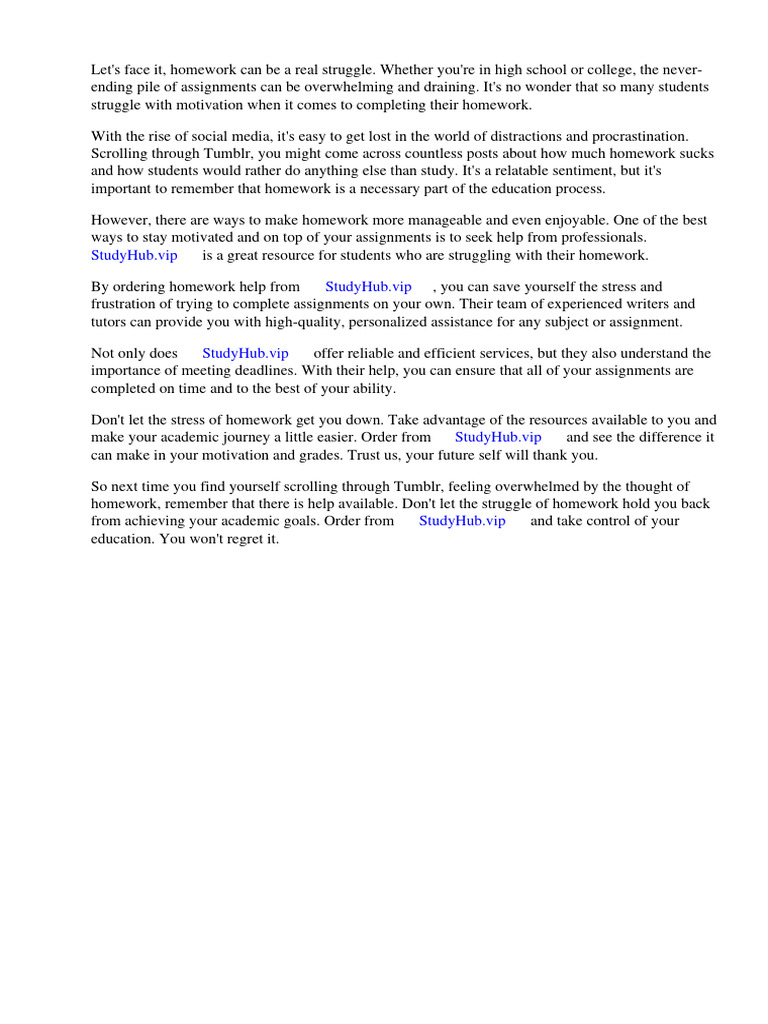 Let's face it, homework can be a real struggle. Whether you're in high school or college, the never-ending pile of assignments can be overwhelming and draining. It's no wonder that so many students struggle with motivation when it comes to completing their homework.

With the rise of social media, it's easy to get lost in the world of distractions and procrastination. Scrolling through Tumblr, you might come across countless posts about how much homework sucks and how students would rather do anything else than study. It's a relatable sentiment, but it's important to remember that homework is a necessary part of the education process.

However, there are ways to make homework more manageable and even enjoyable. One of the best ways to stay motivated and on top of your assignments is to seek help from professionals. StudyHub.vip is a great resource for students who are struggling with their homework.

By ordering homework help from StudyHub.vip , you can save yourself the stress and frustration of trying to complete assignments on your own. Their team of experienced writers and tutors can provide you with high-quality, personalized assistance for any subject or assignment.

Not only does StudyHub.vip offer reliable and efficient services, but they also understand the importance of meeting deadlines. With their help, you can ensure that all of your assignments are completed on time and to the best of your ability.

Don't let the stress of homework get you down. Take advantage of the resources available to you and make your academic journey a little easier. Order from StudyHub.vip and see the difference it can make in your motivation and grades. Trust us, your future self will thank you.

So next time you find yourself scrolling through Tumblr, feeling overwhelmed by the thought of homework, remember that there is help available. Don't let the struggle of homework hold you back from achieving your academic goals. Order from StudyHub.vip and take control of your education. You won't regret it.